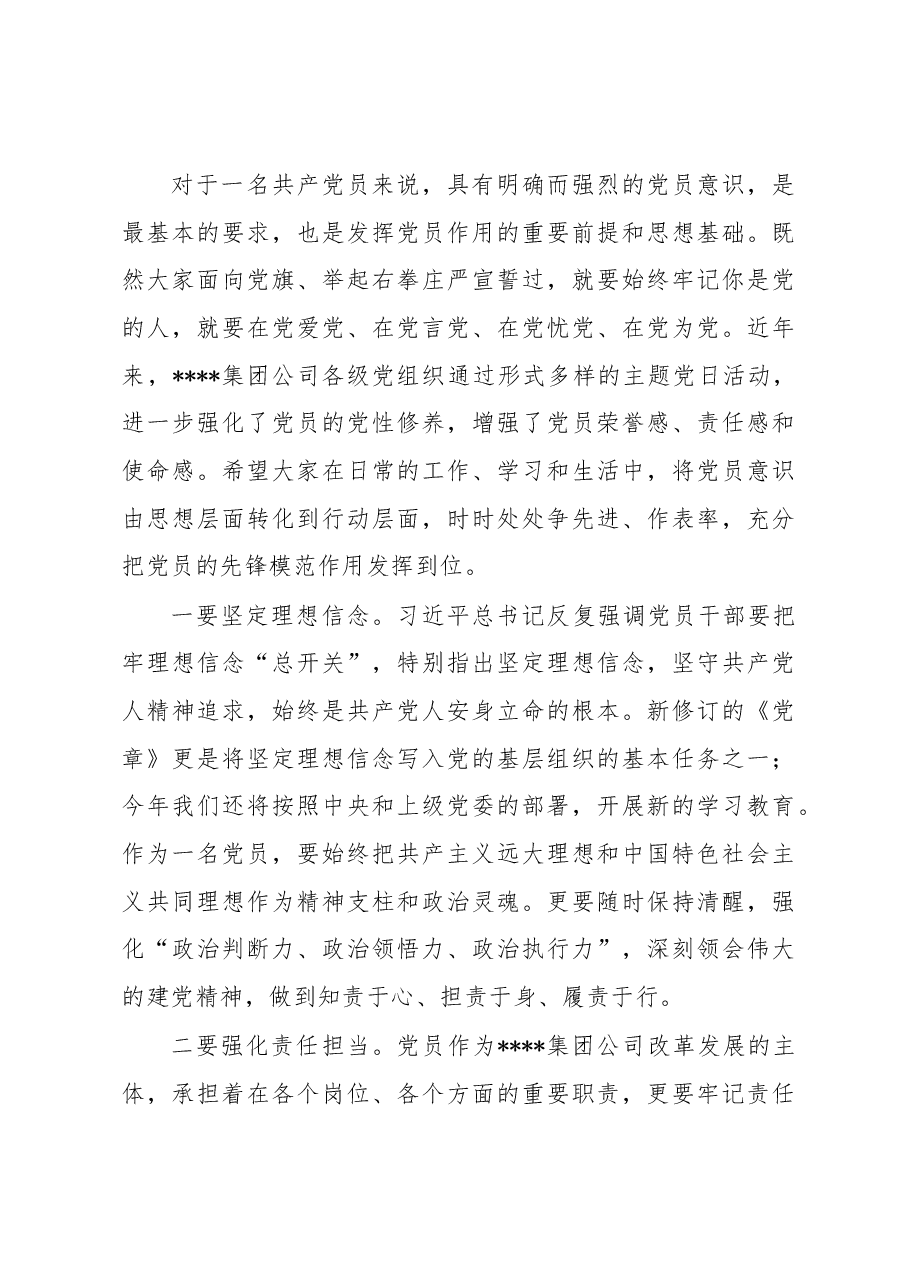 对于一名共产党员来说，具有明确而强烈的党员意识，是最基本的要求，也是发挥党员作用的重要前提和思想基础。既然大家面向党旗、举起右拳庄严宣誓过，就要始终牢记你是党的人，就要在党爱党、在党言党、在党忧党、在党为党。近年来，****集团公司各级党组织通过形式多样的主题党日活动，进一步强化了党员的党性修养，增强了党员荣誉感、责任感和使命感。希望大家在日常的工作、学习和生活中，将党员意识由思想层面转化到行动层面，时时处处争先进、作表率，充分把党员的先锋模范作用发挥到位。

一要坚定理想信念。习近平总书记反复强调党员干部要把牢理想信念“总开关”，特别指出坚定理想信念，坚守共产党人精神追求，始终是共产党人安身立命的根本。新修订的《党章》更是将坚定理想信念写入党的基层组织的基本任务之一；今年我们还将按照中央和上级党委的部署，开展新的学习教育。作为一名党员，要始终把共产主义远大理想和中国特色社会主义共同理想作为精神支柱和政治灵魂。更要随时保持清醒，强化“政治判断力、政治领悟力、政治执行力”，深刻领会伟大的建党精神，做到知责于心、担责于身、履责于行。

二要强化责任担当。党员作为****集团公司改革发展的主体，承担着在各个岗位、各个方面的重要职责，更要牢记责任